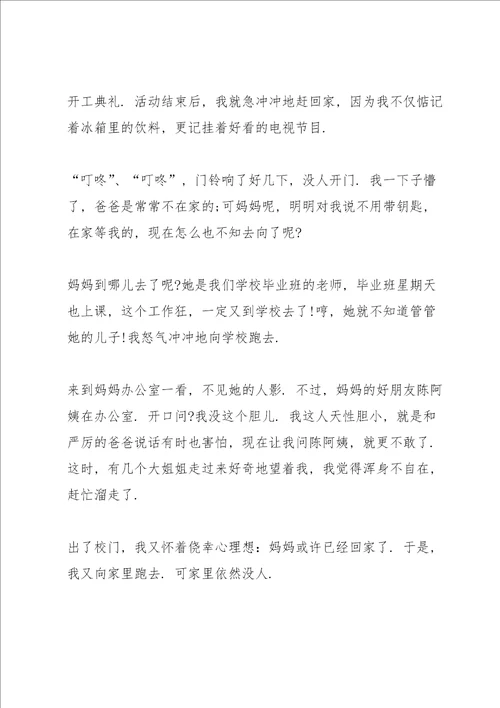 开工典礼．活动结束后，我就急冲冲地赶回家，因为我不仅惦记着冰箱里的饮料，更记挂着好看的电视节目．

“叮咚”、“叮咚”，门铃响了好几下，没人开门．我一下子懵了，爸爸是常常不在家的;可妈妈呢，明明对我说不用带钥匙，在家等我的，现在怎么也不知去向了呢?

妈妈到哪儿去了呢?她是我们学校毕业班的老师，毕业班星期天也上课，这个工作狂，一定又到学校去了!哼，她就不知道管管她的儿子!我怒气冲冲地向学校跑去．

来到妈妈办公室一看，不见她的人影．不过，妈妈的好朋友陈阿姨在办公室．开口问?我没这个胆儿．我这人天性胆小，就是和严厉的爸爸说话有时也害怕，现在让我问陈阿姨，就更不敢了．这时，有几个大姐姐走过来好奇地望着我，我觉得浑身不自在，赶忙溜走了．

出了校门，我又怀着侥幸心理想：妈妈或许已经回家了．于是，我又向家里跑去．可家里依然没人．